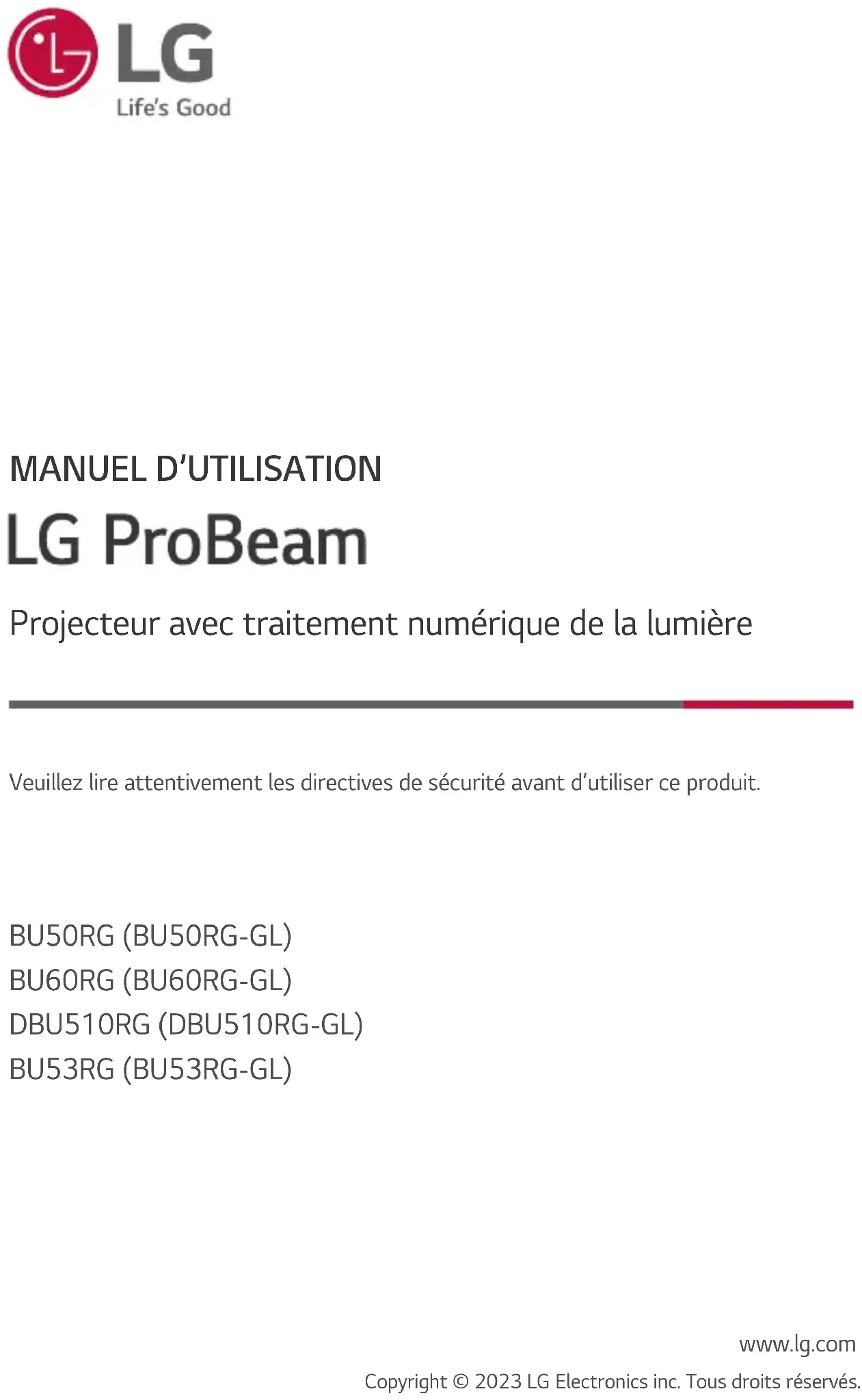 LG
Life's Good

MANUEL D'UTILISATION

LG ProBeam

Projecteur avec traitement numérique de la lumière

Veuillez lire attentivement les directives de sécurité avant d'utiliser ce produit.

BU50RG (BU50RG-GL)
BU60RG (BU60RG-GL)
DBU510RG (DBU510RG-GL)
BU53RG (BU53RG-GL)

www.lg.com
Copyright © 2023 LG Electronics inc. Tous droits réservés.